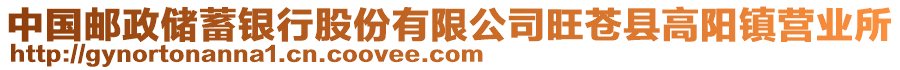 中国邮政储蓄银行股份有限公司旺苍县高阳镇营业所
http://gynortonanna1.cn.coovee.com